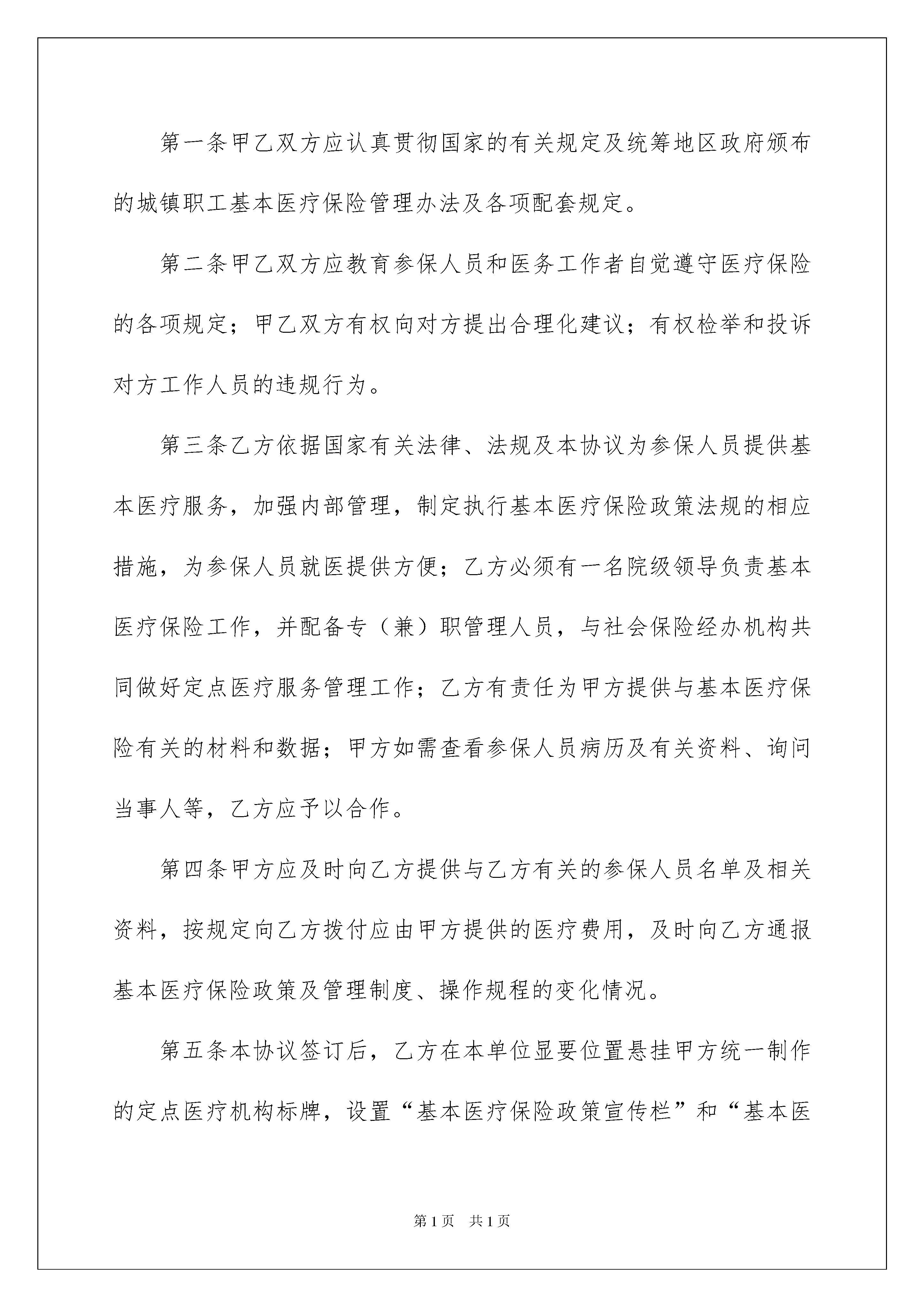 第一条甲乙双方应认真贯彻国家的有关规定及统筹地区政府颁布的城镇职工基本医疗保险管理办法及各项配套规定。

第二条甲乙双方应教育参保人员和医务工作者自觉遵守医疗保险的各项规定；甲乙双方有权向对方提出合理化建议；有权检举和投诉对方工作人员的违规行为。

第三条乙方依据国家有关法律、法规及本协议为参保人员提供基本医疗服务，加强内部管理，制定执行基本医疗保险政策法规的相应措施，为参保人员就医提供方便；乙方必须有一名院级领导负责基本医疗保险工作，并配备专（兼）职管理人员，与社会保险经办机构共同做好定点医疗服务管理工作；乙方有责任为甲方提供与基本医疗保险有关的材料和数据；甲方如需查看参保人员病历及有关资料、询问当事人等，乙方应予以合作。

第四条甲方应及时向乙方提供与乙方有关的参保人员名单及相关资料，按规定向乙方拨付应由甲方提供的医疗费用，及时向乙方通报基本医疗保险政策及管理制度、操作规程的变化情况。

第五条本协议签订后，乙方在本单位显要位置悬挂甲方统一制作的定点医疗机构标牌，设置“基本医疗保险政策宣传栏”和“基本医

第1页 共1页